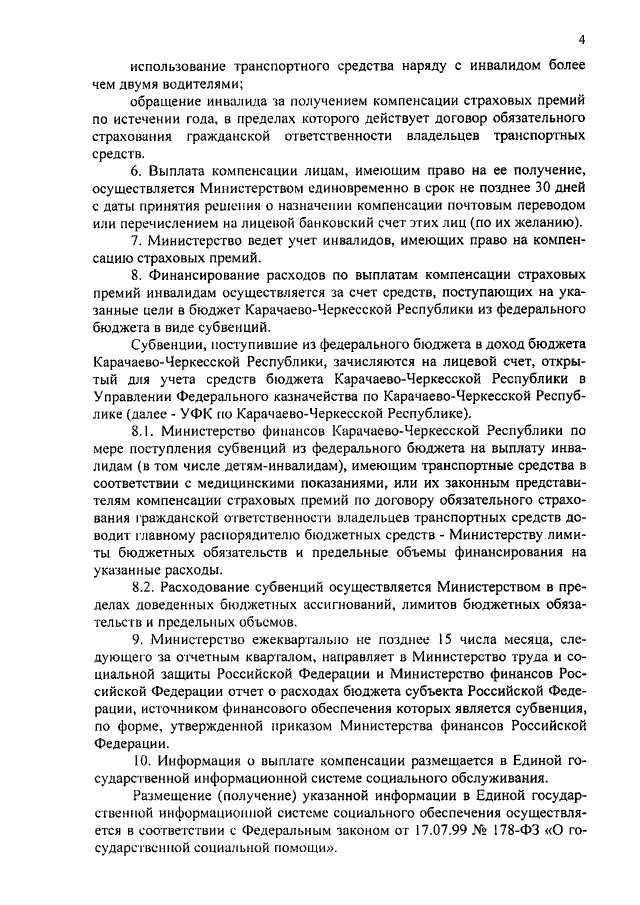 4

использование транспортного средства наряду с инвалидом более чем двумя водителями;

обращение инвалида за получением компенсации страховых премий по истечении года, в пределах которого действует договор обязательного страхования гражданской ответственности владельцев транспортных средств.

6. Выплата компенсации лицам, имеющим право на ее получение, осуществляется Министерством единовременно в срок не позднее 30 дней с даты принятия решения о назначении компенсации почтовым переводом или перечислением на лицевой банковский счет этих лиц (по их желанию).

7. Министерство ведет учет инвалидов, имеющих право на компенсацию страховых премий.

8. Финансирование расходов по выплатам компенсации страховых премий инвалидам осуществляется за счет средств, поступающих на указанные цели в бюджет Карачаево-Черкесской Республики из федерального бюджета в виде субвенций.

Субвенции, поступившие из федерального бюджета в доход бюджета Карачаево-Черкесской Республики, зачисляются на лицевой счет, открытый для учета средств бюджета Карачаево-Черкесской Республики в Управлении Федерального казначейства по Карачаево-Черкесской Республике (далее - УФК по Карачаево-Черкесской Республике).

8.1. Министерство финансов Карачаево-Черкесской Республики по мере поступления субвенций из федерального бюджета на выплату инвалидам (в том числе детям-инвалидам), имеющим транспортные средства в соответствии с медицинскими показаниями, или их законным представителям компенсации страховых премий по договору обязательного страхования гражданской ответственности владельцев транспортных средств доводит главному распорядителю бюджетных средств - Министерству лимиты бюджетных обязательств и предельные объемы финансирования на указанные расходы.

8.2. Расходование субвенций осуществляется Министерством в пределах доведенных бюджетных ассигнований, лимитов бюджетных обязательств и предельных объемов.

9. Министерство ежеквартально не позднее 15 числа месяца, следующего за отчетным кварталом, направляет в Министерство труда и социальной защиты Российской Федерации и Министерство финансов Российской Федерации отчет о расходах бюджета субъекта Российской Федерации, источником финансового обеспечения которых является субвенция, по форме, утвержденной приказом Министерства финансов Российской Федерации.

10. Информация о выплате компенсации размещается в Единой государственной информационной системе социального обслуживания.

Размещение (получение) указанной информации в Единой государственной информационной системе социального обеспечения осуществляется в соответствии с Федеральным законом от 17.07.99 № 178-ФЗ «О государственной социальной помощи».